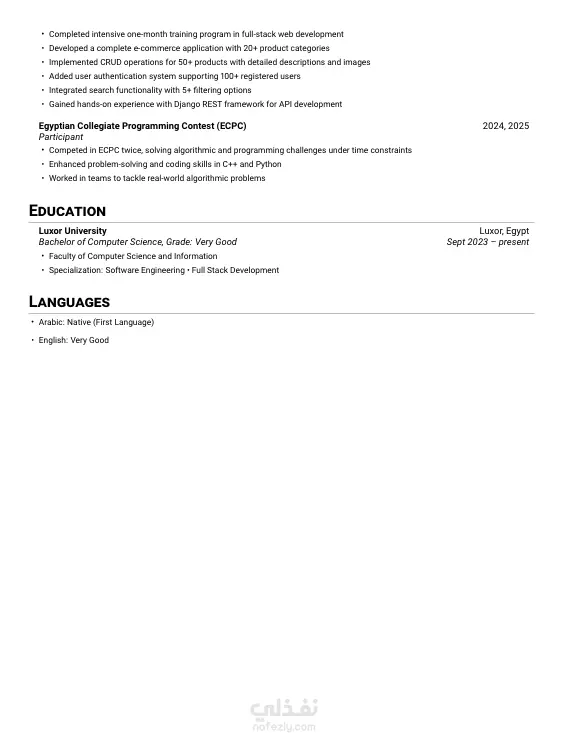 • Completed intensive one-month training program in full-stack web development
• Developed a complete e-commerce application with 20+ product categories
• Implemented CRUD operations for 50+ products with detailed descriptions and images
• Added user authentication system supporting 100+ registered users
• Integrated search functionality with 5+ filtering options
• Gained hands-on experience with Django REST framework for API development

Egyptian Collegiate Programming Contest (ECPC) 2024, 2025
Participant
• Competed in ECPC twice, solving algorithmic and programming challenges under time constraints
• Enhanced problem-solving and coding skills in C++ and Python
• Worked in teams to tackle real-world algorithmic problems

EDUCATION

Luxor University Luxor, Egypt
Bachelor of Computer Science, Grade: Very Good Sept 2023 – present
• Faculty of Computer Science and Information
• Specialization: Software Engineering • Full Stack Development

LANGUAGES

• Arabic: Native (First Language)
• English: Very Good

نفذلي
nafezly.com